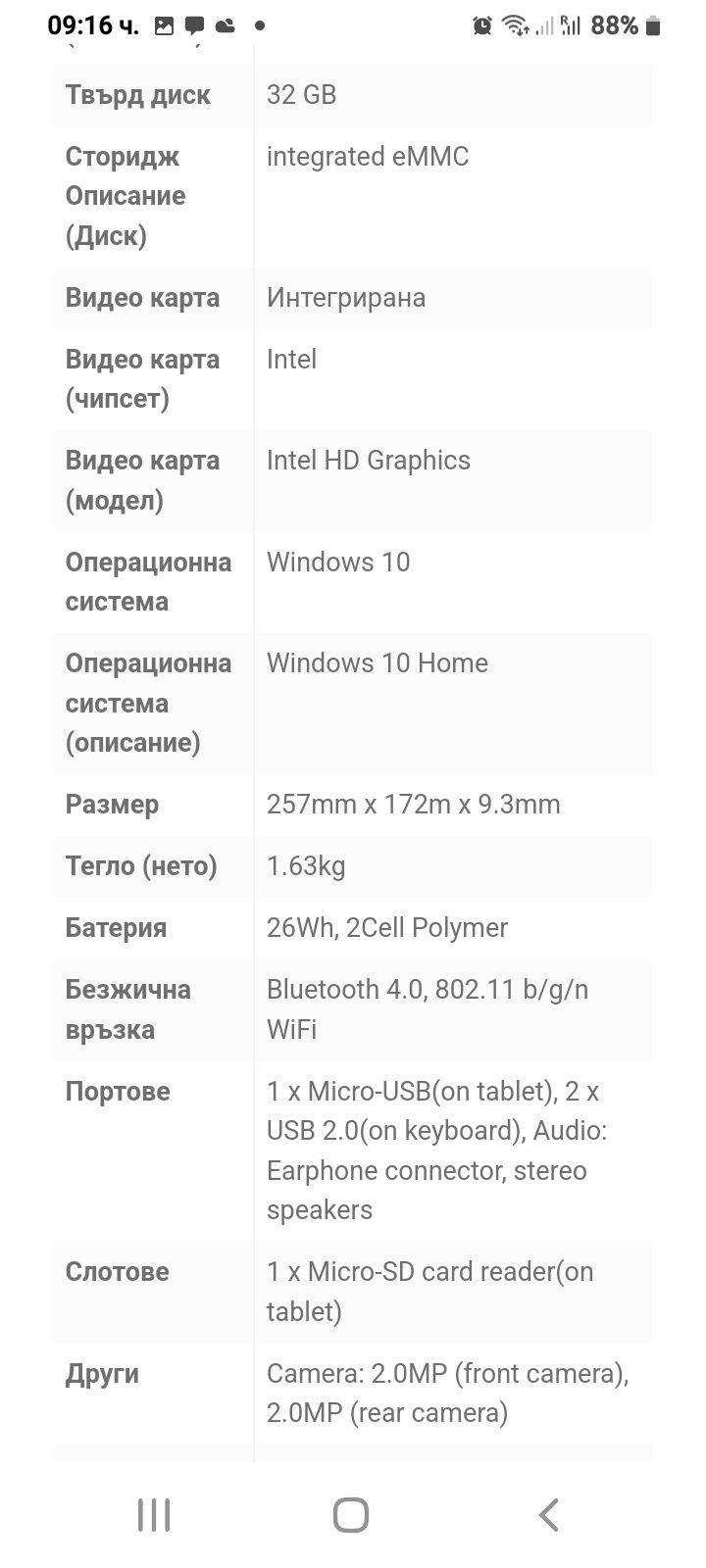 09:16 ч. 88%

| | |
|---|---|
| Твърд диск | 32 GB |
| Сторидж Описание (Диск) | integrated eMMC |
| Видео карта | Интегрирана |
| Видео карта (чипсет) | Intel |
| Видео карта (модел) | Intel HD Graphics |
| Операционна система | Windows 10 |
| Операционна система (описание) | Windows 10 Home |
| Размер | 257mm x 172m x 9.3mm |
| Тегло (нето) | 1.63kg |
| Батерия | 26Wh, 2Cell Polymer |
| Безжична връзка | Bluetooth 4.0, 802.11 b/g/n WiFi |
| Портове | 1 x Micro-USB(on tablet), 2 x USB 2.0(on keyboard), Audio: Earphone connector, stereo speakers |
| Слотове | 1 x Micro-SD card reader(on tablet) |
| Други | Camera: 2.0MP (front camera), 2.0MP (rear camera) |